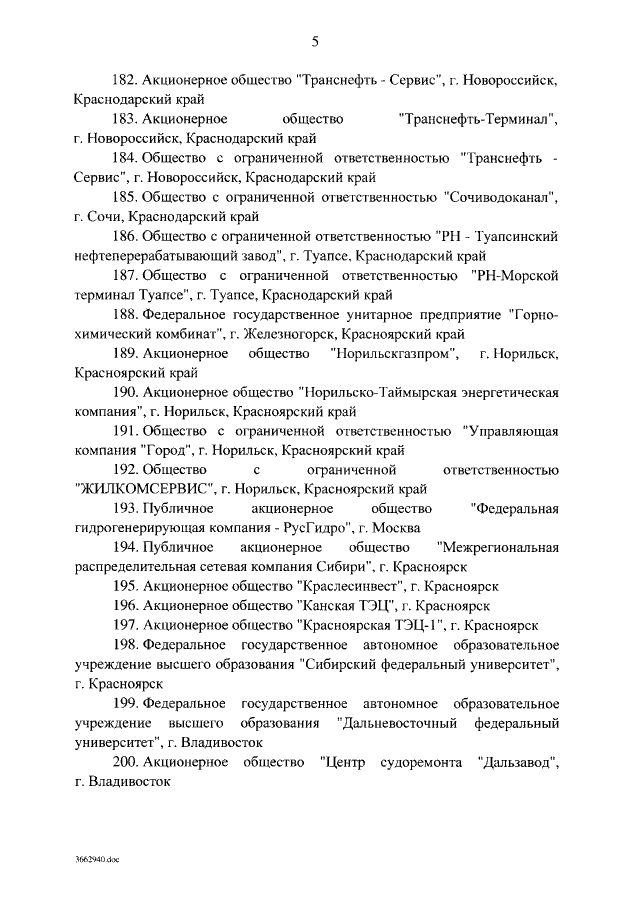 5

182. Акционерное общество "Транснефть - Сервис", г. Новороссийск, Краснодарский край

183. Акционерное общество "Транснефть-Терминал", г. Новороссийск, Краснодарский край

184. Общество с ограниченной ответственностью "Транснефть - Сервис", г. Новороссийск, Краснодарский край

185. Общество с ограниченной ответственностью "Сочиводоканал", г. Сочи, Краснодарский край

186. Общество с ограниченной ответственностью "РН - Туапсинский нефтеперерабатывающий завод", г. Туапсе, Краснодарский край

187. Общество с ограниченной ответственностью "РН-Морской терминал Туапсе", г. Туапсе, Краснодарский край

188. Федеральное государственное унитарное предприятие "Горно-химический комбинат", г. Железногорск, Красноярский край

189. Акционерное общество "Норильскгазпром", г. Норильск, Красноярский край

190. Акционерное общество "Норильско-Таймырская энергетическая компания", г. Норильск, Красноярский край

191. Общество с ограниченной ответственностью "Управляющая компания "Город", г. Норильск, Красноярский край

192. Общество с ограниченной ответственностью "ЖИЛКОМСЕРВИС", г. Норильск, Красноярский край

193. Публичное акционерное общество "Федеральная гидрогенерирующая компания - РусГидро", г. Москва

194. Публичное акционерное общество "Межрегиональная распределительная сетевая компания Сибири", г. Красноярск

195. Акционерное общество "Краслесинвест", г. Красноярск

196. Акционерное общество "Канская ТЭЦ", г. Красноярск

197. Акционерное общество "Красноярская ТЭЦ-1", г. Красноярск

198. Федеральное государственное автономное образовательное учреждение высшего образования "Сибирский федеральный университет", г. Красноярск

199. Федеральное государственное автономное образовательное учреждение высшего образования "Дальневосточный федеральный университет", г. Владивосток

200. Акционерное общество "Центр судоремонта "Дальзавод", г. Владивосток

3662940.doc